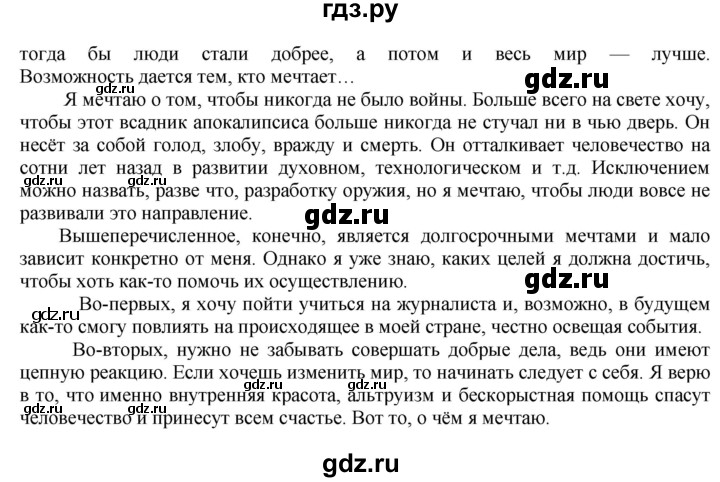 гдз.ру

тогда бы люди стали добрее, а потом и весь мир — лучше. Возможность дается тем, кто мечтает…

gdz.ru

gdz.ru

Я мечтаю о том, чтобы никогда не было войны. Больше всего на свете хочу, чтобы этот всадник апокалипсиса больше никогда не стучал ни в чью дверь. Он несёт за собой голод, злобу, вражду и смерть. Он отталкивает человечество на сотни лет назад в развитии духовном, технологическом и т.д. Исключением можно назвать, разве что, разработку оружия, но я мечтаю, чтобы люди вовсе не развивали это направление.

gdz.ru gdz.ru

gdz.ru

Вышеперечисленное, конечно, является долгосрочными мечтами и мало зависит конкретно от меня. Однако я уже знаю, каких целей я должна достичь, чтобы хоть как-то помочь их осуществлению.

gdz.ru

gdz.ru

Во-первых, я хочу пойти учиться на журналиста и, возможно, в будущем как-то смогу повлиять на происходящее в моей стране, честно освещая события.

Во-вторых, нужно не забывать совершать добрые дела, ведь они имеют цепную реакцию. Если хочешь изменить мир, то начинать следует с себя. Я верю в то, что именно внутренняя красота, альтруизм и бескорыстная помощь спасут человечество и принесут всем счастье. Вот то, о чём я мечтаю.

gdz.ru gdz.ru

gdz.ru gdz.ru

gdz.ru